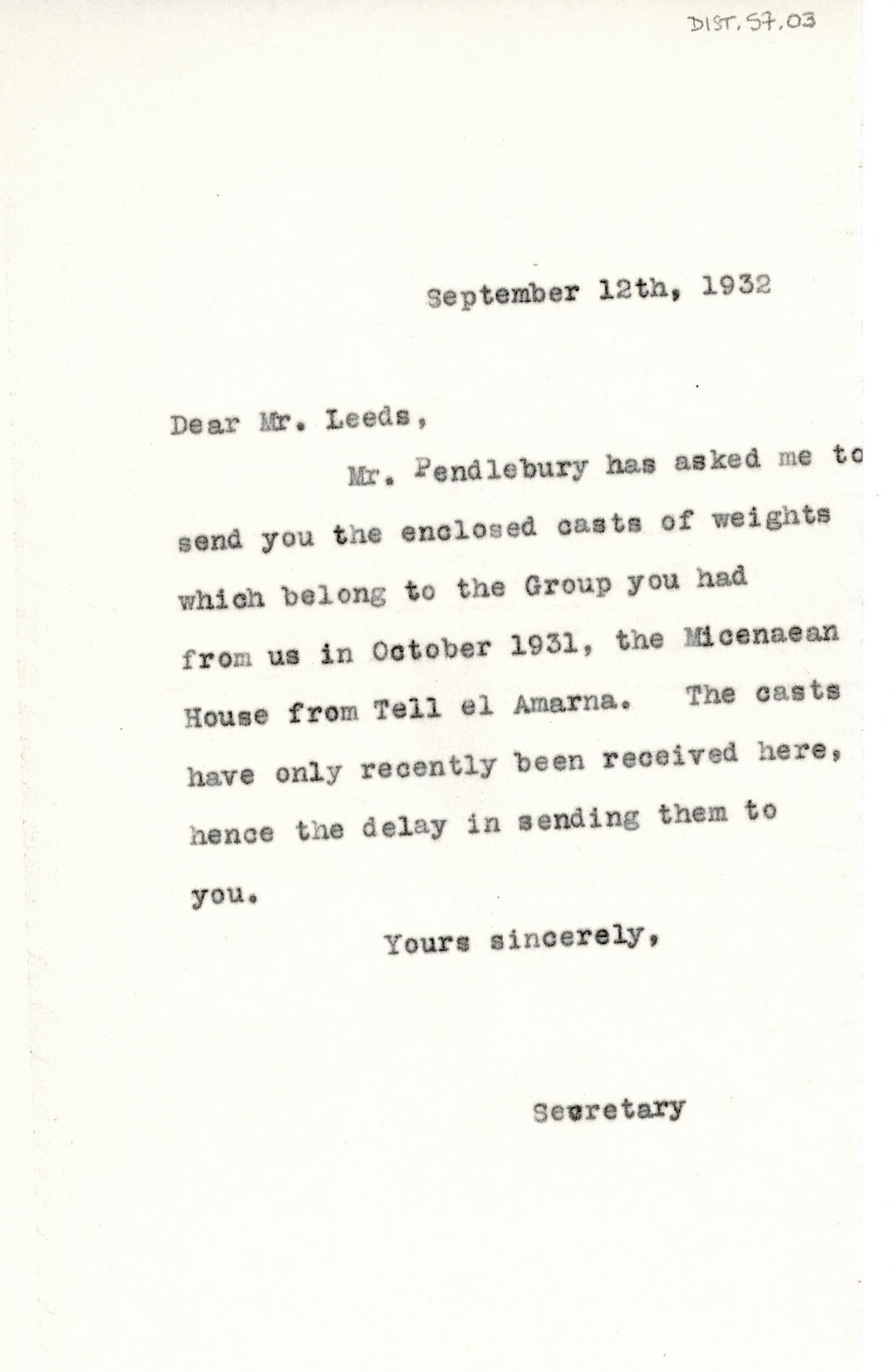 DIST. 57.03

September 12th, 1932

Dear Mr. Leeds,

Mr. Pendlebury has asked me to send you the enclosed casts of weights which belong to the Group you had from us in October 1931, the Micenaean House from Tell el Amarna. The casts have only recently been received here, hence the delay in sending them to you.

Yours sincerely,

Secretary